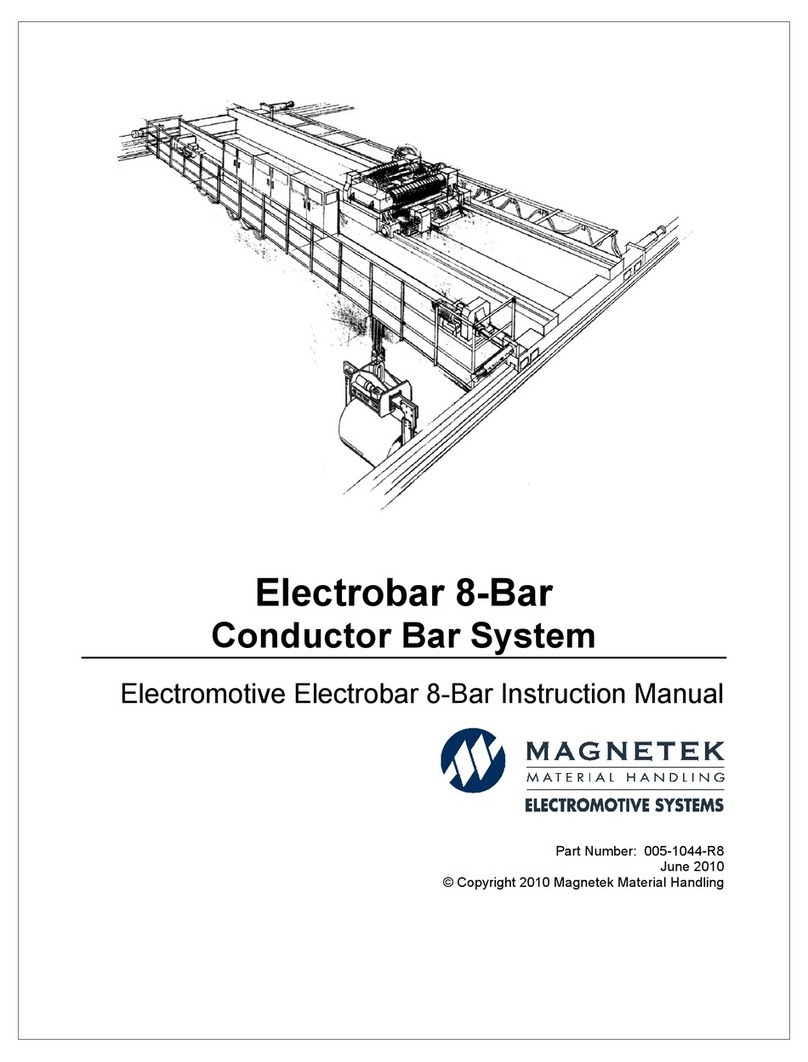 Electrobar 8-Bar
Conductor Bar System

Electromotive Electrobar 8-Bar Instruction Manual

MAGNETEK
MATERIAL HANDLING
ELECTROMOTIVE SYSTEMS

Part Number: 005-1044-R8
June 2010
© Copyright 2010 Magnetek Material Handling